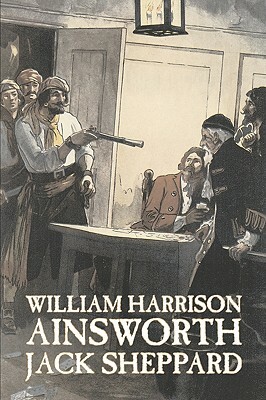 WILLIAM HARRISON
AINSWORTH
JACK SHEPPARD